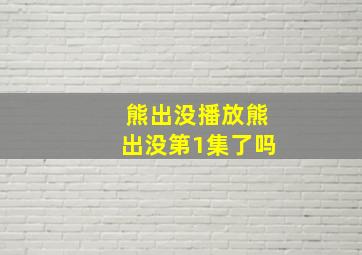 熊出没播放熊出没第1集了吗